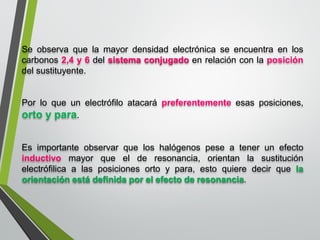 Se observa que la mayor densidad electrónica se encuentra en los carbonos 2,4 y 6 del sistema conjugado en relación con la posición del sustituyente.

Por lo que un electrófilo atacará preferentemente esas posiciones, orto y para.

Es importante observar que los halógenos pese a tener un efecto inductivo mayor que el de resonancia, orientan la sustitución electrófilica a las posiciones orto y para, esto quiere decir que la orientación está definida por el efecto de resonancia.